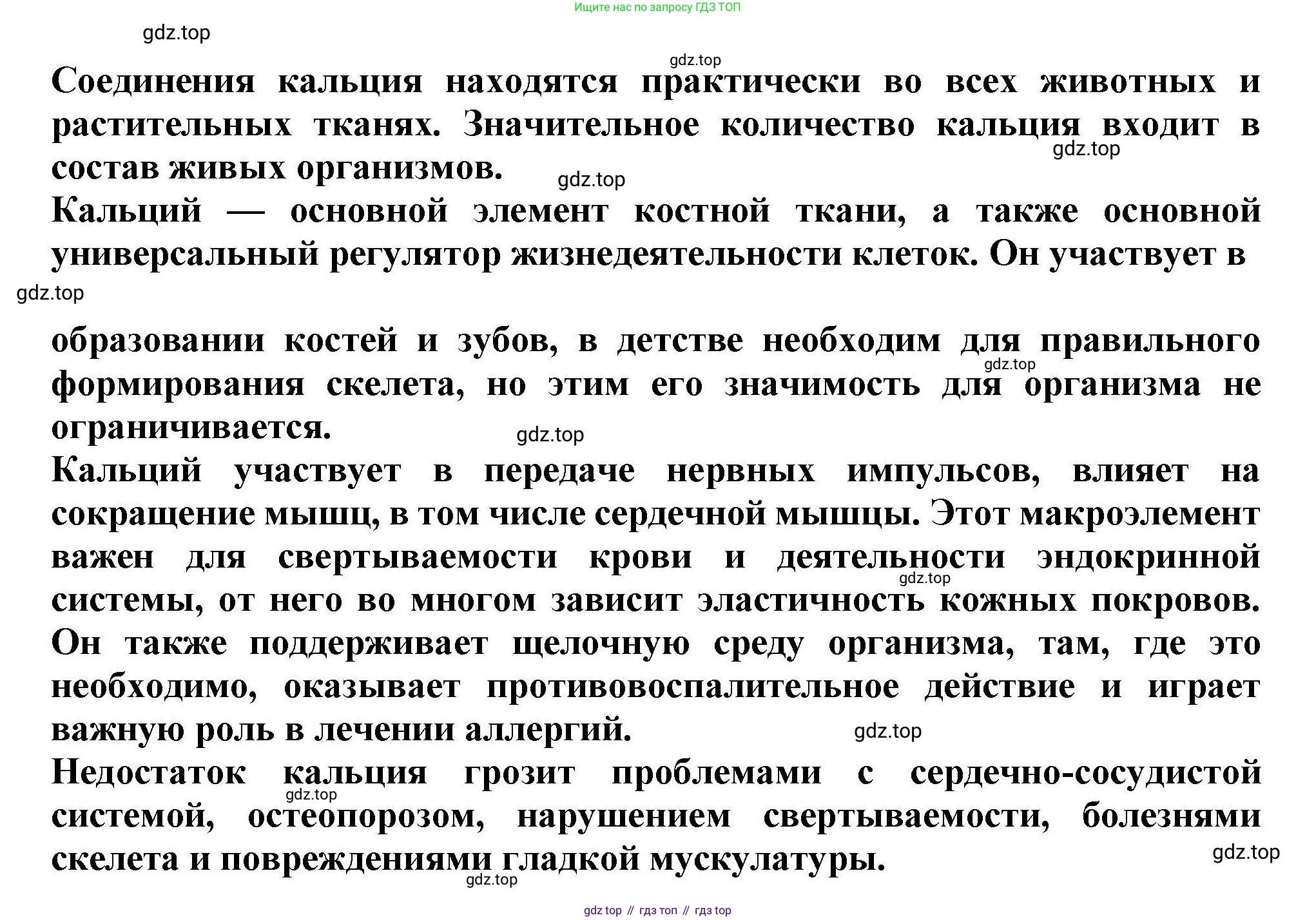 Ищите нас по запросу ГДЗ ТОП

gdz.top

gdz.top

Соединения кальция находятся практически во всех животных и растительных тканях. Значительное количество кальция входит в состав живых организмов.

gdz.top

gdz.top

Кальций — основной элемент костной ткани, а также основной универсальный регулятор жизнедеятельности клеток. Он участвует в

gdz.top

образовании костей и зубов, в детстве необходим для правильного формирования скелета, но этим его значимость для организма не ограничивается.

gdz.top

gdz.top

Кальций участвует в передаче нервных импульсов, влияет на сокращение мышц, в том числе сердечной мышцы. Этот макроэлемент важен для свертываемости крови и деятельности эндокринной системы, от него во многом зависит эластичность кожных покровов. Он также поддерживает щелочную среду организма, там, где это необходимо, оказывает противовоспалительное действие и играет важную роль в лечении аллергий.

gdz.top

gdz.top

Недостаток кальция грозит проблемами с сердечно-сосудистой системой, остеопорозом, нарушением свертываемости, болезнями скелета и повреждениями гладкой мускулатуры.

gdz.top

gdz.top

gdz.top

gdz top // гдз топ // гдз top